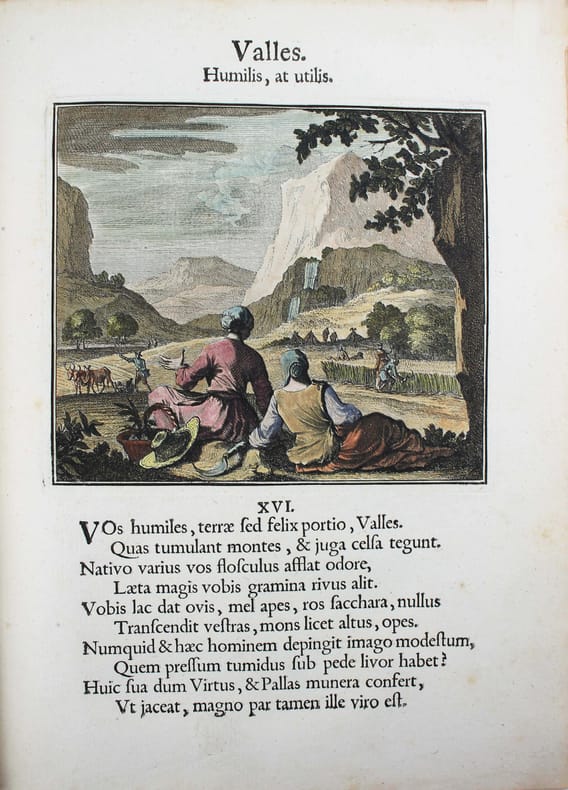 Valles.
Humilis, at utilis.

XVI.

VOs humiles, terræ ſed felix portio, Valles.
Quas tumulant montes, & juga celſa tegunt.
Nativo varius vos floſculus afflat odore,
Læta magis vobis gramina rivus alit.
Vobis lac dat ovis, mel apes, ros ſacchara, nullus
Tranſcendit veſtras, mons licet altus, opes.
Numquid & hæc hominem depingit imago modeſtum,
Quem preſſum tumidus ſub pede livor habet?
Huic ſua dum Virtus, & Pallas munera confert,
Vt jaceat, magno par tamen ille viro eſt.